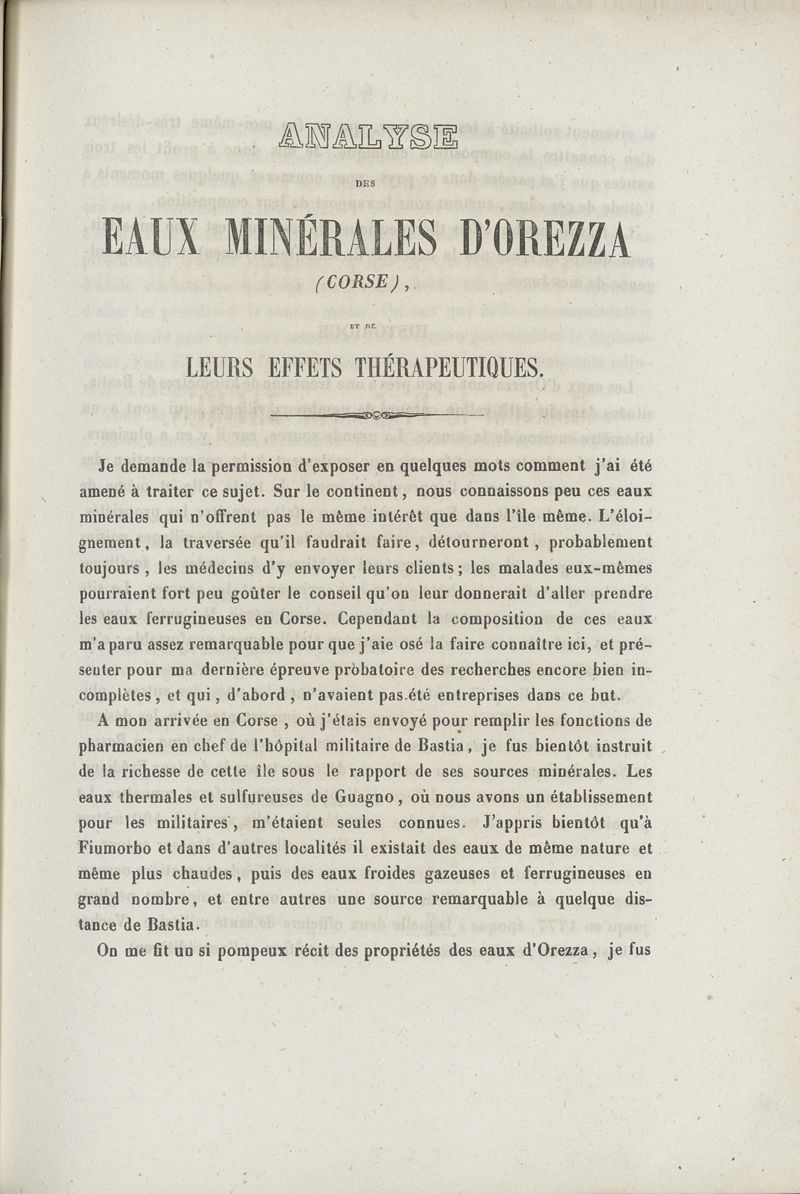 ANALYSE

DES

EAUX MINÉRALES D'OREZZA

(CORSE),

ET DE

LEURS EFFETS THÉRAPEUTIQUES.

Je demande la permission d'exposer en quelques mots comment j'ai été amené à traiter ce sujet. Sur le continent, nous connaissons peu ces eaux minérales qui n'offrent pas le même intérêt que dans l'île même. L'éloignement, la traversée qu'il faudrait faire, détourneront, probablement toujours, les médecins d'y envoyer leurs clients; les malades eux-mêmes pourraient fort peu goûter le conseil qu'on leur donnerait d'aller prendre les eaux ferrugineuses en Corse. Cependant la composition de ces eaux m'a paru assez remarquable pour que j'aie osé la faire connaître ici, et présenter pour ma dernière épreuve probatoire des recherches encore bien incomplètes, et qui, d'abord, n'avaient pas été entreprises dans ce but.

A mon arrivée en Corse, où j'étais envoyé pour remplir les fonctions de pharmacien en chef de l'hôpital militaire de Bastia, je fus bientôt instruit de la richesse de cette île sous le rapport de ses sources minérales. Les eaux thermales et sulfureuses de Guagno, où nous avons un établissement pour les militaires, m'étaient seules connues. J'appris bientôt qu'à Fiumorbo et dans d'autres localités il existait des eaux de même nature et même plus chaudes, puis des eaux froides gazeuses et ferrugineuses en grand nombre, et entre autres une source remarquable à quelque distance de Bastia.

On me fit un si pompeux récit des propriétés des eaux d'Orezza, je fus